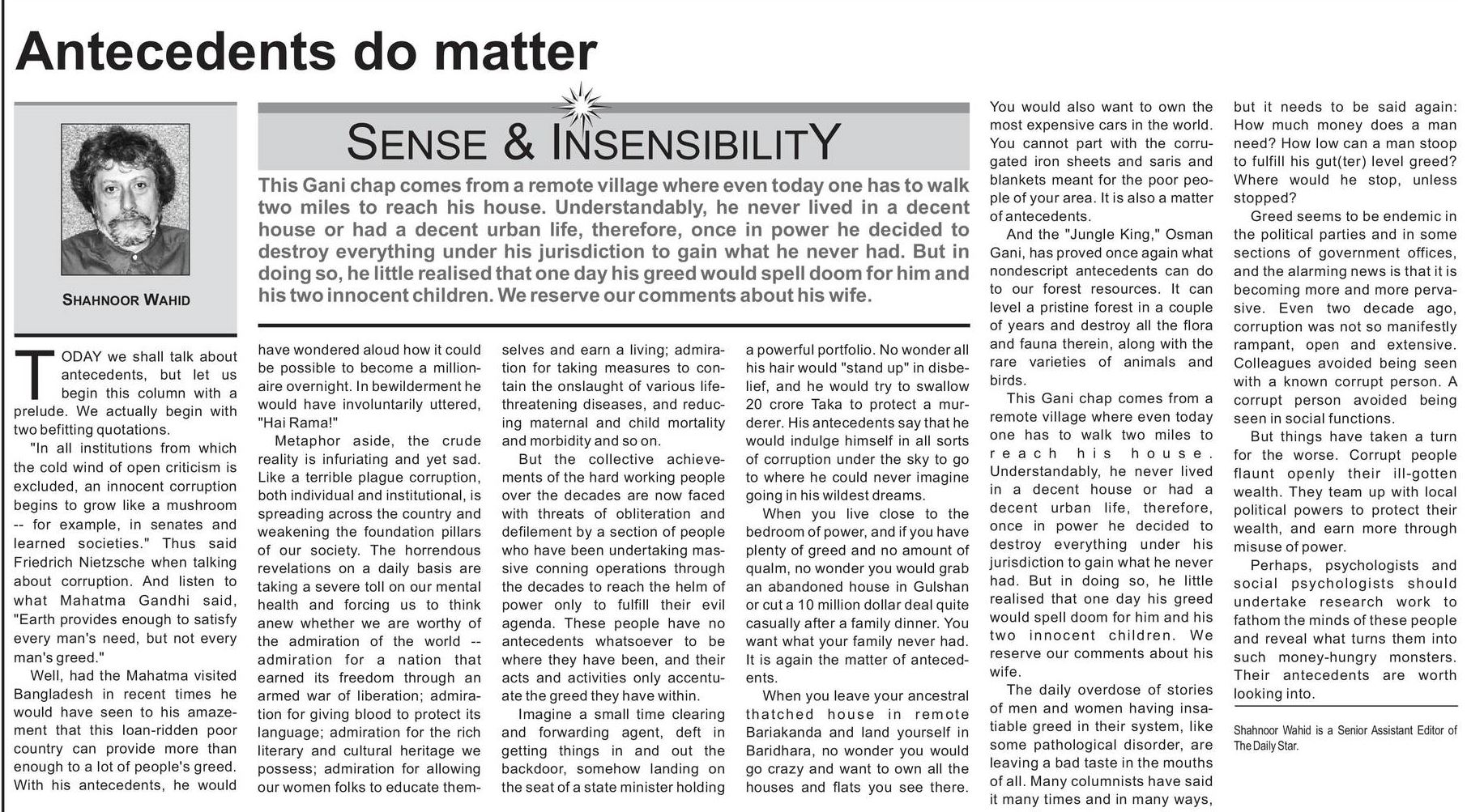 Antecedents do matter

SHAHNOOR WAHID

SENSE & INSENSIBILITY

This Gani chap comes from a remote village where even today one has to walk two miles to reach his house. Understandably, he never lived in a decent house or had a decent urban life, therefore, once in power he decided to destroy everything under his jurisdiction to gain what he never had. But in doing so, he little realised that one day his greed would spell doom for him and his two innocent children. We reserve our comments about his wife.

TODAY we shall talk about antecedents, but let us begin this column with a prelude. We actually begin with two befitting quotations.

"In all institutions from which the cold wind of open criticism is excluded, an innocent corruption begins to grow like a mushroom -- for example, in senates and learned societies." Thus said Friedrich Nietzsche when talking about corruption. And listen to what Mahatma Gandhi said, "Earth provides enough to satisfy every man's need, but not every man's greed."

Well, had the Mahatma visited Bangladesh in recent times he would have seen to his amazement that this loan-ridden poor country can provide more than enough to a lot of people's greed. With his antecedents, he would have wondered aloud how it could be possible to become a millionaire overnight. In bewilderment he would have involuntarily uttered, "Hai Rama!"

Metaphor aside, the crude reality is infuriating and yet sad. Like a terrible plague corruption, both individual and institutional, is spreading across the country and weakening the foundation pillars of our society. The horrendous revelations on a daily basis are taking a severe toll on our mental health and forcing us to think anew whether we are worthy of the admiration of the world -- admiration for a nation that earned its freedom through an armed war of liberation; admiration for giving blood to protect its language; admiration for the rich literary and cultural heritage we possess; admiration for allowing our women folks to educate themselves and earn a living; admiration for taking measures to contain the onslaught of various life-threatening diseases, and reducing maternal and child mortality and morbidity and so on.

But the collective achievements of the hard working people over the decades are now faced with threats of obliteration and defilement by a section of people who have been undertaking massive conning operations through the decades to reach the helm of power only to fulfill their evil agenda. These people have no antecedents whatsoever to be where they have been, and their acts and activities only accentuate the greed they have within.

Imagine a small time clearing and forwarding agent, deft in getting things in and out the backdoor, somehow landing on the seat of a state minister holding a powerful portfolio. No wonder all his hair would "stand up" in disbelief, and he would try to swallow 20 crore Taka to protect a murderer. His antecedents say that he would indulge himself in all sorts of corruption under the sky to go to where he could never imagine going in his wildest dreams.

When you live close to the bedroom of power, and if you have plenty of greed and no amount of qualm, no wonder you would grab an abandoned house in Gulshan or cut a 10 million dollar deal quite casually after a family dinner. You want what your family never had. It is again the matter of antecedents.

When you leave your ancestral thatched house in remote Bariakanda and land yourself in Baridhara, no wonder you would go crazy and want to own all the houses and flats you see there. You would also want to own the most expensive cars in the world. You cannot part with the corrugated iron sheets and saris and blankets meant for the poor people of your area. It is also a matter of antecedents.

And the "Jungle King," Osman Gani, has proved once again what nondescript antecedents can do to our forest resources. It can level a pristine forest in a couple of years and destroy all the flora and fauna therein, along with the rare varieties of animals and birds.

This Gani chap comes from a remote village where even today one has to walk two miles to reach his house. Understandably, he never lived in a decent house or had a decent urban life, therefore, once in power he decided to destroy everything under his jurisdiction to gain what he never had. But in doing so, he little realised that one day his greed would spell doom for him and his two innocent children. We reserve our comments about his wife.

The daily overdose of stories of men and women having insatiable greed in their system, like some pathological disorder, are leaving a bad taste in the mouths of all. Many columnists have said it many times and in many ways, but it needs to be said again: How much money does a man need? How low can a man stoop to fulfill his gut(ter) level greed? Where would he stop, unless stopped?

Greed seems to be endemic in the political parties and in some sections of government offices, and the alarming news is that it is becoming more and more pervasive. Even two decade ago, corruption was not so manifestly rampant, open and extensive. Colleagues avoided being seen with a known corrupt person. A corrupt person avoided being seen in social functions.

But things have taken a turn for the worse. Corrupt people flaunt openly their ill-gotten wealth. They team up with local political powers to protect their wealth, and earn more through misuse of power.

Perhaps, psychologists and social psychologists should undertake research work to fathom the minds of these people and reveal what turns them into such money-hungry monsters. Their antecedents are worth looking into.

Shahnoor Wahid is a Senior Assistant Editor of The Daily Star.